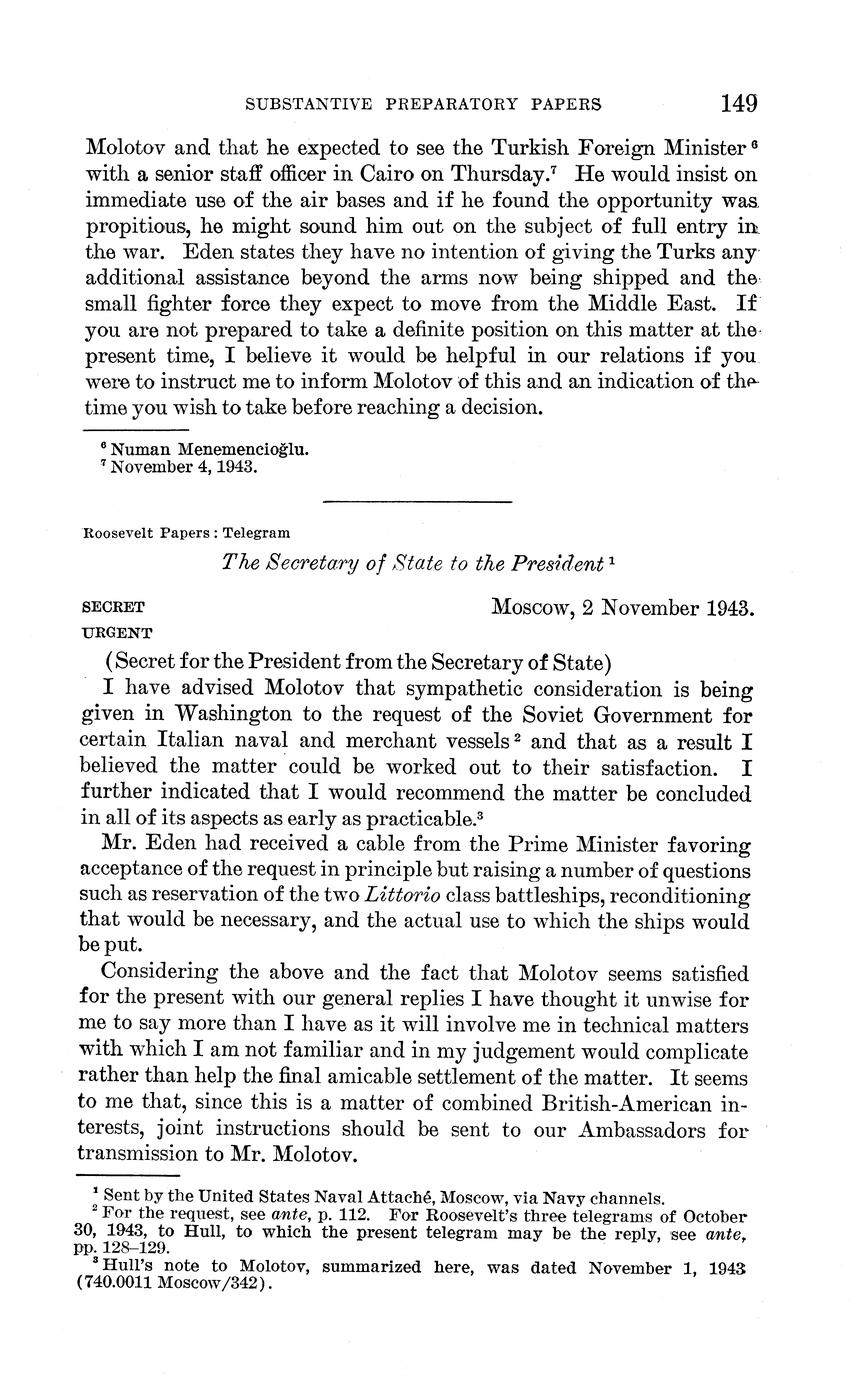 SUBSTANTIVE PREPARATORY PAPERS 149

Molotov and that he expected to see the Turkish Foreign Minister $^6$ with a senior staff officer in Cairo on Thursday.$^7$ He would insist on immediate use of the air bases and if he found the opportunity was propitious, he might sound him out on the subject of full entry in the war. Eden states they have no intention of giving the Turks any additional assistance beyond the arms now being shipped and the small fighter force they expect to move from the Middle East. If you are not prepared to take a definite position on this matter at the present time, I believe it would be helpful in our relations if you were to instruct me to inform Molotov of this and an indication of the time you wish to take before reaching a decision.

$^6$ Numan Menemencioğlu.
$^7$ November 4, 1943.

Roosevelt Papers : Telegram

The Secretary of State to the President $^1$

SECRET
URGENT

Moscow, 2 November 1943.

(Secret for the President from the Secretary of State)

I have advised Molotov that sympathetic consideration is being given in Washington to the request of the Soviet Government for certain Italian naval and merchant vessels $^2$ and that as a result I believed the matter could be worked out to their satisfaction. I further indicated that I would recommend the matter be concluded in all of its aspects as early as practicable.$^3$

Mr. Eden had received a cable from the Prime Minister favoring acceptance of the request in principle but raising a number of questions such as reservation of the two Littorio class battleships, reconditioning that would be necessary, and the actual use to which the ships would be put.

Considering the above and the fact that Molotov seems satisfied for the present with our general replies I have thought it unwise for me to say more than I have as it will involve me in technical matters with which I am not familiar and in my judgement would complicate rather than help the final amicable settlement of the matter. It seems to me that, since this is a matter of combined British-American interests, joint instructions should be sent to our Ambassadors for transmission to Mr. Molotov.

$^1$ Sent by the United States Naval Attaché, Moscow, via Navy channels.
$^2$ For the request, see ante, p. 112. For Roosevelt's three telegrams of October 30, 1943, to Hull, to which the present telegram may be the reply, see ante, pp. 128–129.
$^3$ Hull's note to Molotov, summarized here, was dated November 1, 1943 (740.0011 Moscow/342).